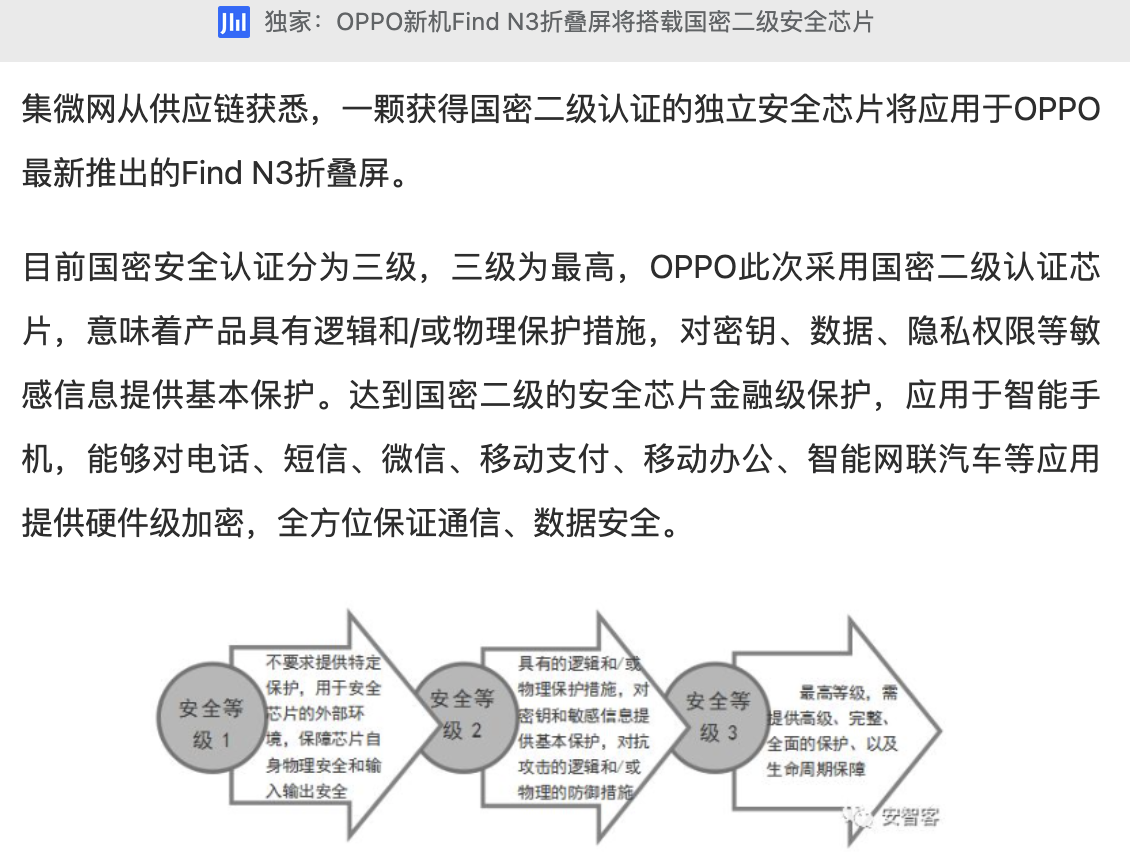 独家：OPPO新机Find N3折叠屏将搭载国密二级安全芯片

集微网从供应链获悉，一颗获得国密二级认证的独立安全芯片将应用于OPPO最新推出的Find N3折叠屏。

目前国密安全认证分为三级，三级为最高，OPPO此次采用国密二级认证芯片，意味着产品具有逻辑和/或物理保护措施，对密钥、数据、隐私权限等敏感信息提供基本保护。达到国密二级的安全芯片金融级保护，应用于智能手机，能够对电话、短信、微信、移动支付、移动办公、智能网联汽车等应用提供硬件级加密，全方位保证通信、数据安全。

安全等级 1

不要求提供特定保护，用于安全芯片的外部环境，保障芯片自身物理安全和输入输出安全

安全等级 2

具有的逻辑和/或物理保护措施，对密钥和敏感信息提供基本保护，对抗攻击的逻辑和/或物理的防御措施

安全等级 3

最高等级，需提供高级、完整、全面的保护、以及生命周期保障

安智客